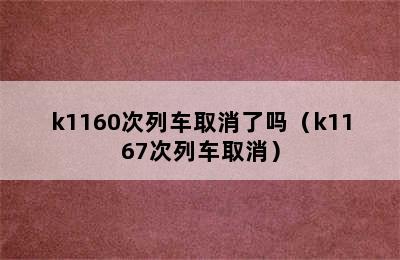 k1160次列车取消了吗（k1167次列车取消）